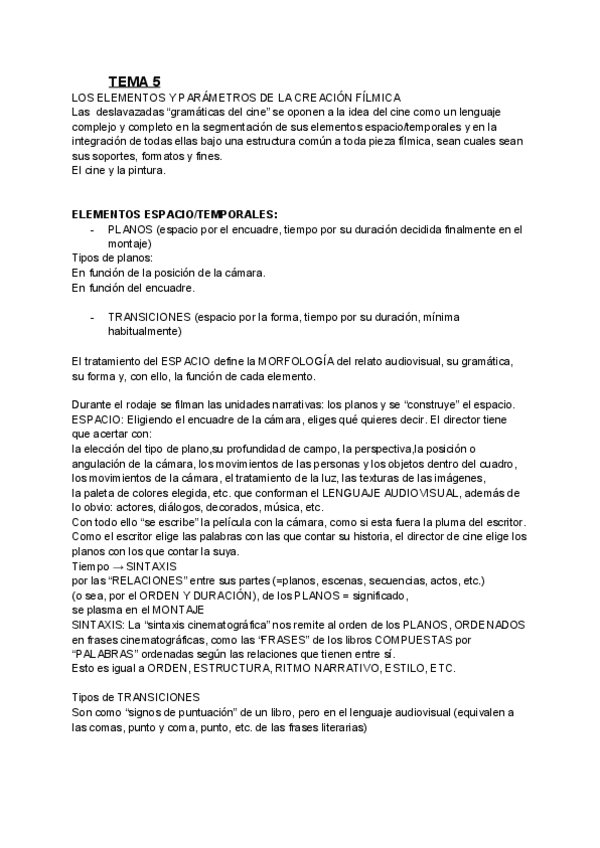 TEMA 5

LOS ELEMENTOS Y PARÁMETROS DE LA CREACIÓN FÍLMICA

Las deslavazadas “gramáticas del cine” se oponen a la idea del cine como un lenguaje complejo y completo en la segmentación de sus elementos espacio/temporales y en la integración de todas ellas bajo una estructura común a toda pieza fílmica, sean cuales sean sus soportes, formatos y fines.

El cine y la pintura.

ELEMENTOS ESPACIO/TEMPORALES:

- PLANOS (espacio por el encuadre, tiempo por su duración decidida finalmente en el montaje)

Tipos de planos:
En función de la posición de la cámara.
En función del encuadre.

- TRANSICIONES (espacio por la forma, tiempo por su duración, mínima habitualmente)

El tratamiento del ESPACIO define la MORFOLOGÍA del relato audiovisual, su gramática, su forma y, con ello, la función de cada elemento.

Durante el rodaje se filman las unidades narrativas: los planos y se “construye” el espacio.
ESPACIO: Eligiendo el encuadre de la cámara, eliges qué quieres decir. El director tiene que acertar con:
la elección del tipo de plano,su profundidad de campo, la perspectiva,la posición o angulación de la cámara, los movimientos de las personas y los objetos dentro del cuadro, los movimientos de la cámara, el tratamiento de la luz, las texturas de las imágenes, la paleta de colores elegida, etc. que conforman el LENGUAJE AUDIOVISUAL, además de lo obvio: actores, diálogos, decorados, música, etc.
Con todo ello “se escribe” la película con la cámara, como si esta fuera la pluma del escritor. Como el escritor elige las palabras con las que contar su historia, el director de cine elige los planos con los que contar la suya.
Tiempo → SINTAXIS
por las “RELACIONES” entre sus partes (=planos, escenas, secuencias, actos, etc.)
(o sea, por el ORDEN Y DURACIÓN), de los PLANOS = significado,
se plasma en el MONTAJE
SINTAXIS: La “sintaxis cinematográfica” nos remite al orden de los PLANOS, ORDENADOS en frases cinematográficas, como las “FRASES” de los libros COMPUESTAS por “PALABRAS” ordenadas según las relaciones que tienen entre sí.
Esto es igual a ORDEN, ESTRUCTURA, RITMO NARRATIVO, ESTILO, ETC.

Tipos de TRANSICIONES
Son como “signos de puntuación” de un libro, pero en el lenguaje audiovisual (equivalen a las comas, punto y coma, punto, etc. de las frases literarias)